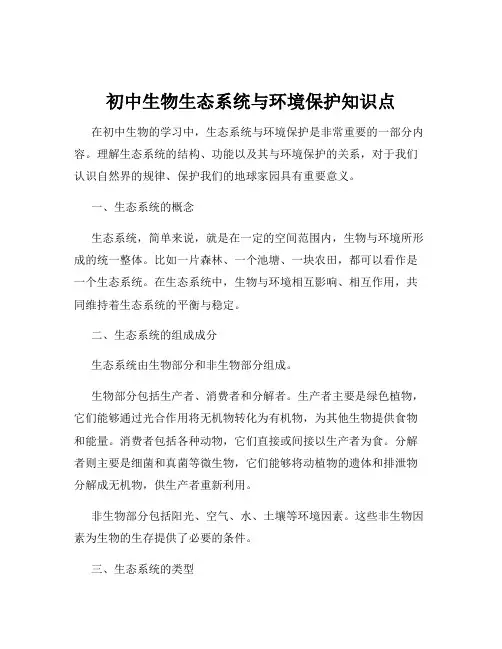 初中生物生态系统与环境保护知识点

在初中生物的学习中，生态系统与环境保护是非常重要的一部分内容。理解生态系统的结构、功能以及其与环境保护的关系，对于我们认识自然界的规律、保护我们的地球家园具有重要意义。

一、生态系统的概念

生态系统，简单来说，就是在一定的空间范围内，生物与环境所形成的统一整体。比如一片森林、一个池塘、一块农田，都可以看作是一个生态系统。在生态系统中，生物与环境相互影响、相互作用，共同维持着生态系统的平衡与稳定。

二、生态系统的组成成分

生态系统由生物部分和非生物部分组成。

生物部分包括生产者、消费者和分解者。生产者主要是绿色植物，它们能够通过光合作用将无机物转化为有机物，为其他生物提供食物和能量。消费者包括各种动物，它们直接或间接以生产者为食。分解者则主要是细菌和真菌等微生物，它们能够将动植物的遗体和排泄物分解成无机物，供生产者重新利用。

非生物部分包括阳光、空气、水、土壤等环境因素。这些非生物因素为生物的生存提供了必要的条件。

三、生态系统的类型